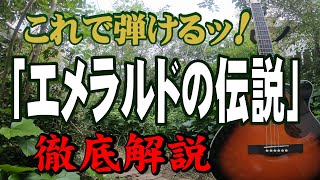 これで弾けるッ！

「エメラルドの伝説」

徹底解説